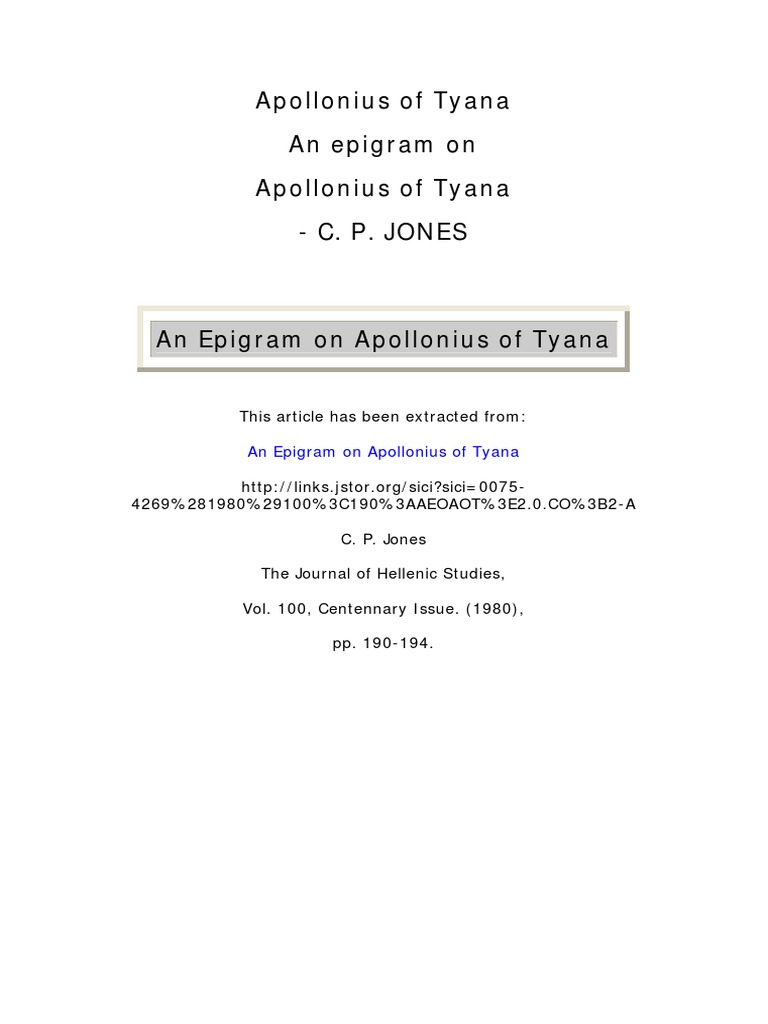 Apollonius of Tyana
An epigram on
Apollonius of Tyana
- C. P. JONES

An Epigram on Apollonius of Tyana

This article has been extracted from:

An Epigram on Apollonius of Tyana

http://links.jstor.org/sici?sici=0075-4269%281980%29100%3C190%3AAEOAOT%3E2.0.CO%3B2-A

C. P. Jones

The Journal of Hellenic Studies,

Vol. 100, Centennary Issue. (1980),

pp. 190-194.